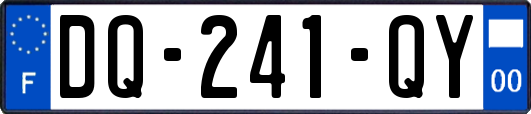 F
DQ-241-QY
00